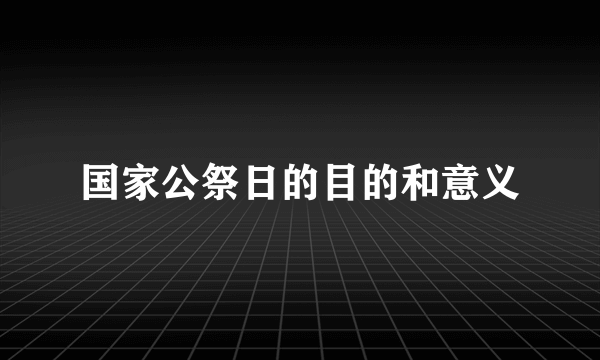 国家公祭日的目的和意义